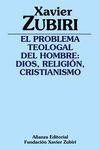 Xavier
ZUBIRI

EL PROBLEMA TEOLOGAL DEL HOMBRE: DIOS, RELIGIÓN, CRISTIANISMO

Alianza Editorial
Fundación Xavier Zubiri